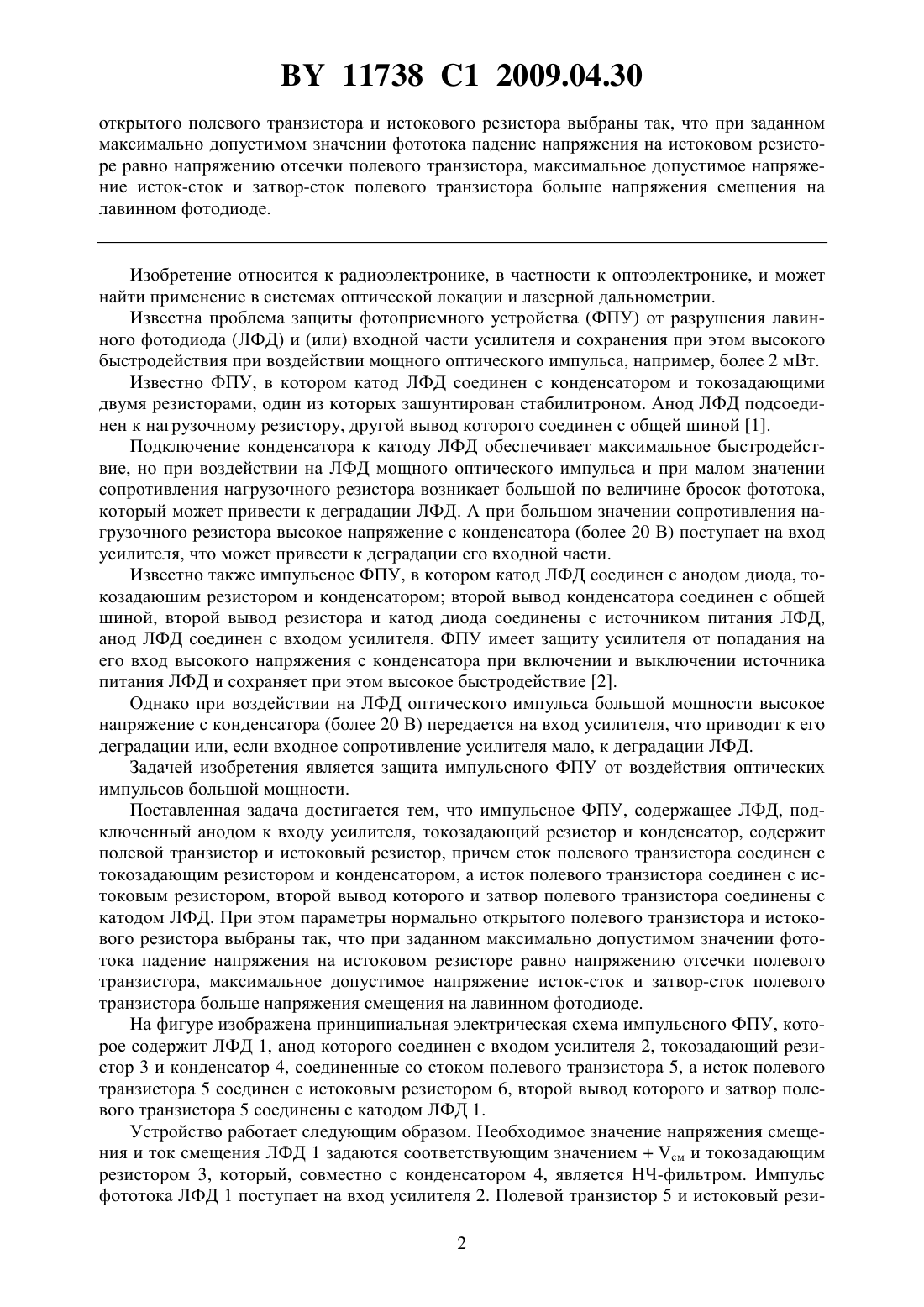 BY 11738 C1 2009.04.30

открытого полевого транзистора и истокового резистора выбраны так, что при заданном максимально допустимом значении фототока падение напряжения на истоковом резисторе равно напряжению отсечки полевого транзистора, максимальное допустимое напряжение исток-сток и затвор-сток полевого транзистора больше напряжения смещения на лавинном фотодиоде.

Изобретение относится к радиоэлектронике, в частности к оптоэлектронике, и может найти применение в системах оптической локации и лазерной дальнометрии.

Известна проблема защиты фотоприемного устройства (ФПУ) от разрушения лавинного фотодиода (ЛФД) и (или) входной части усилителя и сохранения при этом высокого быстродействия при воздействии мощного оптического импульса, например, более 2 мВт.

Известно ФПУ, в котором катод ЛФД соединен с конденсатором и токозадающими двумя резисторами, один из которых зашунтирован стабилитроном. Анод ЛФД подсоединен к нагрузочному резистору, другой вывод которого соединен с общей шиной [1].

Подключение конденсатора к катоду ЛФД обеспечивает максимальное быстродействие, но при воздействии на ЛФД мощного оптического импульса и при малом значении сопротивления нагрузочного резистора возникает большой по величине бросок фототока, который может привести к деградации ЛФД. А при большом значении сопротивления нагрузочного резистора высокое напряжение с конденсатора (более 20 В) поступает на вход усилителя, что может привести к деградации его входной части.

Известно также импульсное ФПУ, в котором катод ЛФД соединен с анодом диода, токозадаюшим резистором и конденсатором; второй вывод конденсатора соединен с общей шиной, второй вывод резистора и катод диода соединены с источником питания ЛФД, анод ЛФД соединен с входом усилителя. ФПУ имеет защиту усилителя от попадания на его вход высокого напряжения с конденсатора при включении и выключении источника питания ЛФД и сохраняет при этом высокое быстродействие [2].

Однако при воздействии на ЛФД оптического импульса большой мощности высокое напряжение с конденсатора (более 20 В) передается на вход усилителя, что приводит к его деградации или, если входное сопротивление усилителя мало, к деградации ЛФД.

Задачей изобретения является защита импульсного ФПУ от воздействия оптических импульсов большой мощности.

Поставленная задача достигается тем, что импульсное ФПУ, содержащее ЛФД, подключенный анодом к входу усилителя, токозадающий резистор и конденсатор, содержит полевой транзистор и истоковый резистор, причем сток полевого транзистора соединен с токозадающим резистором и конденсатором, а исток полевого транзистора соединен с истоковым резистором, второй вывод которого и затвор полевого транзистора соединены с катодом ЛФД. При этом параметры нормально открытого полевого транзистора и истокового резистора выбраны так, что при заданном максимально допустимом значении фототока падение напряжения на истоковом резисторе равно напряжению отсечки полевого транзистора, максимальное допустимое напряжение исток-сток и затвор-сток полевого транзистора больше напряжения смещения на лавинном фотодиоде.

На фигуре изображена принципиальная электрическая схема импульсного ФПУ, которое содержит ЛФД 1, анод которого соединен с входом усилителя 2, токозадающий резистор 3 и конденсатор 4, соединенные со стоком полевого транзистора 5, а исток полевого транзистора 5 соединен с истоковым резистором 6, второй вывод которого и затвор полевого транзистора 5 соединены с катодом ЛФД 1.

Устройство работает следующим образом. Необходимое значение напряжения смещения и ток смещения ЛФД 1 задаются соответствующим значением + $V_{см}$ и токозадающим резистором 3, который, совместно с конденсатором 4, является НЧ-фильтром. Импульс фототока ЛФД 1 поступает на вход усилителя 2. Полевой транзистор 5 и истоковый рези-

2